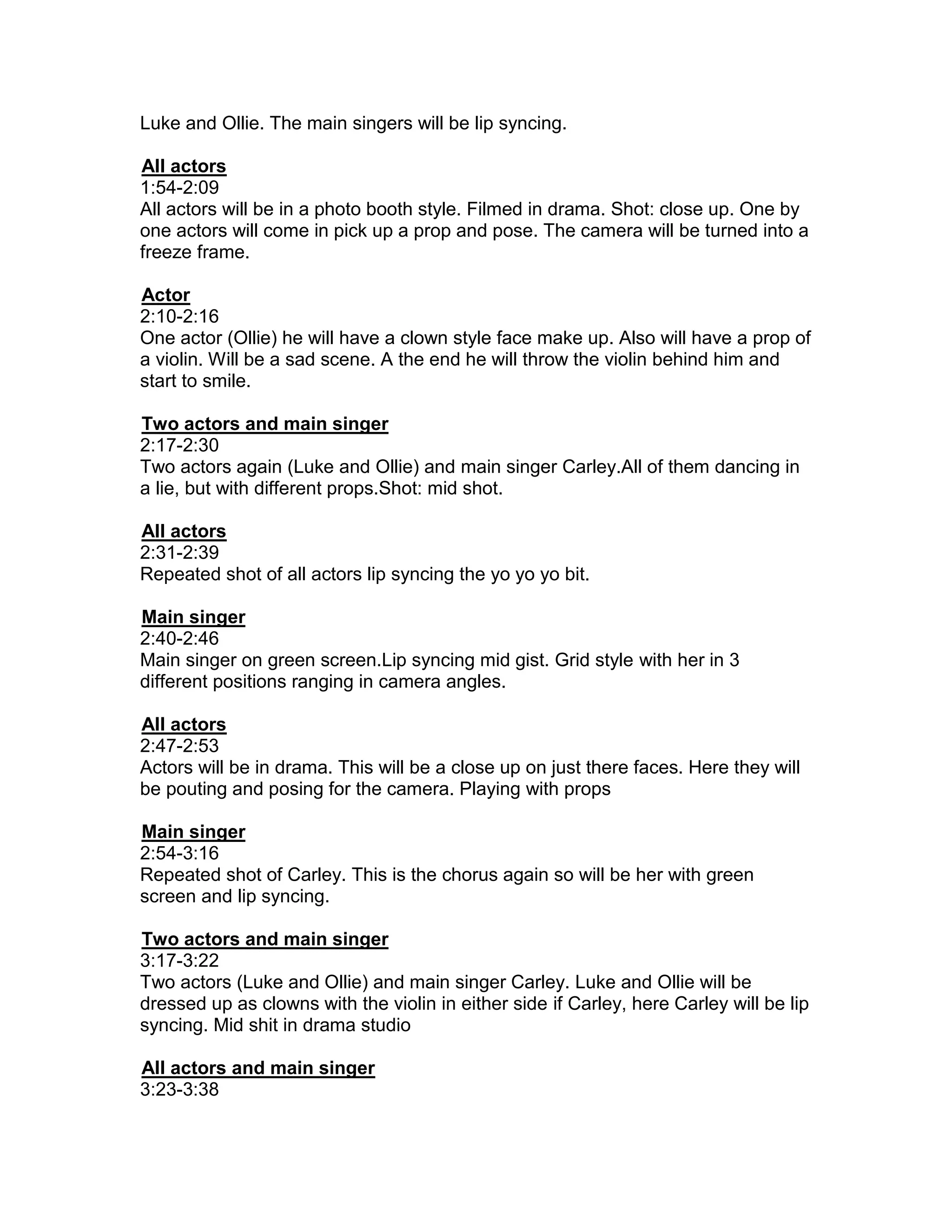 Luke and Ollie. The main singers will be lip syncing.

All actors
1:54-2:09
All actors will be in a photo booth style. Filmed in drama. Shot: close up. One by one actors will come in pick up a prop and pose. The camera will be turned into a freeze frame.

Actor
2:10-2:16
One actor (Ollie) he will have a clown style face make up. Also will have a prop of a violin. Will be a sad scene. A the end he will throw the violin behind him and start to smile.

Two actors and main singer
2:17-2:30
Two actors again (Luke and Ollie) and main singer Carley.All of them dancing in a lie, but with different props.Shot: mid shot.

All actors
2:31-2:39
Repeated shot of all actors lip syncing the yo yo yo bit.

Main singer
2:40-2:46
Main singer on green screen.Lip syncing mid gist. Grid style with her in 3 different positions ranging in camera angles.

All actors
2:47-2:53
Actors will be in drama. This will be a close up on just there faces. Here they will be pouting and posing for the camera. Playing with props

Main singer
2:54-3:16
Repeated shot of Carley. This is the chorus again so will be her with green screen and lip syncing.

Two actors and main singer
3:17-3:22
Two actors (Luke and Ollie) and main singer Carley. Luke and Ollie will be dressed up as clowns with the violin in either side if Carley, here Carley will be lip syncing. Mid shit in drama studio

All actors and main singer
3:23-3:38